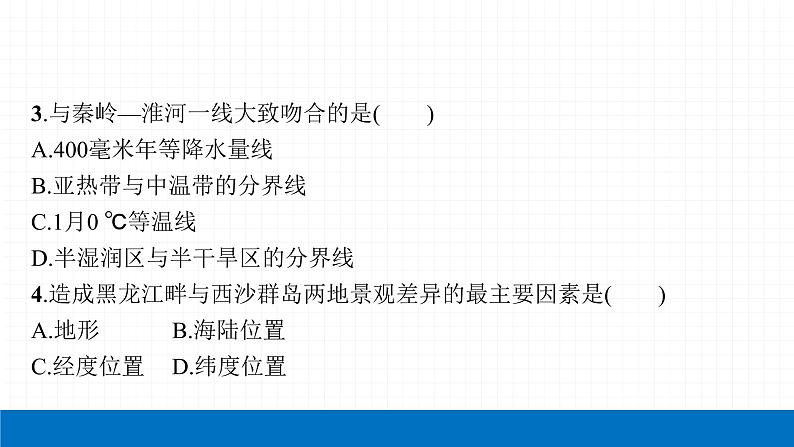 3.与秦岭—淮河一线大致吻合的是(　　)
A.400毫米年等降水量线
B.亚热带与中温带的分界线
C.1月0 ℃等温线
D.半湿润区与半干旱区的分界线
4.造成黑龙江畔与西沙群岛两地景观差异的最主要因素是(　　)
A.地形　　B.海陆位置
C.经度位置　D.纬度位置